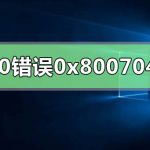 0错误0x800704